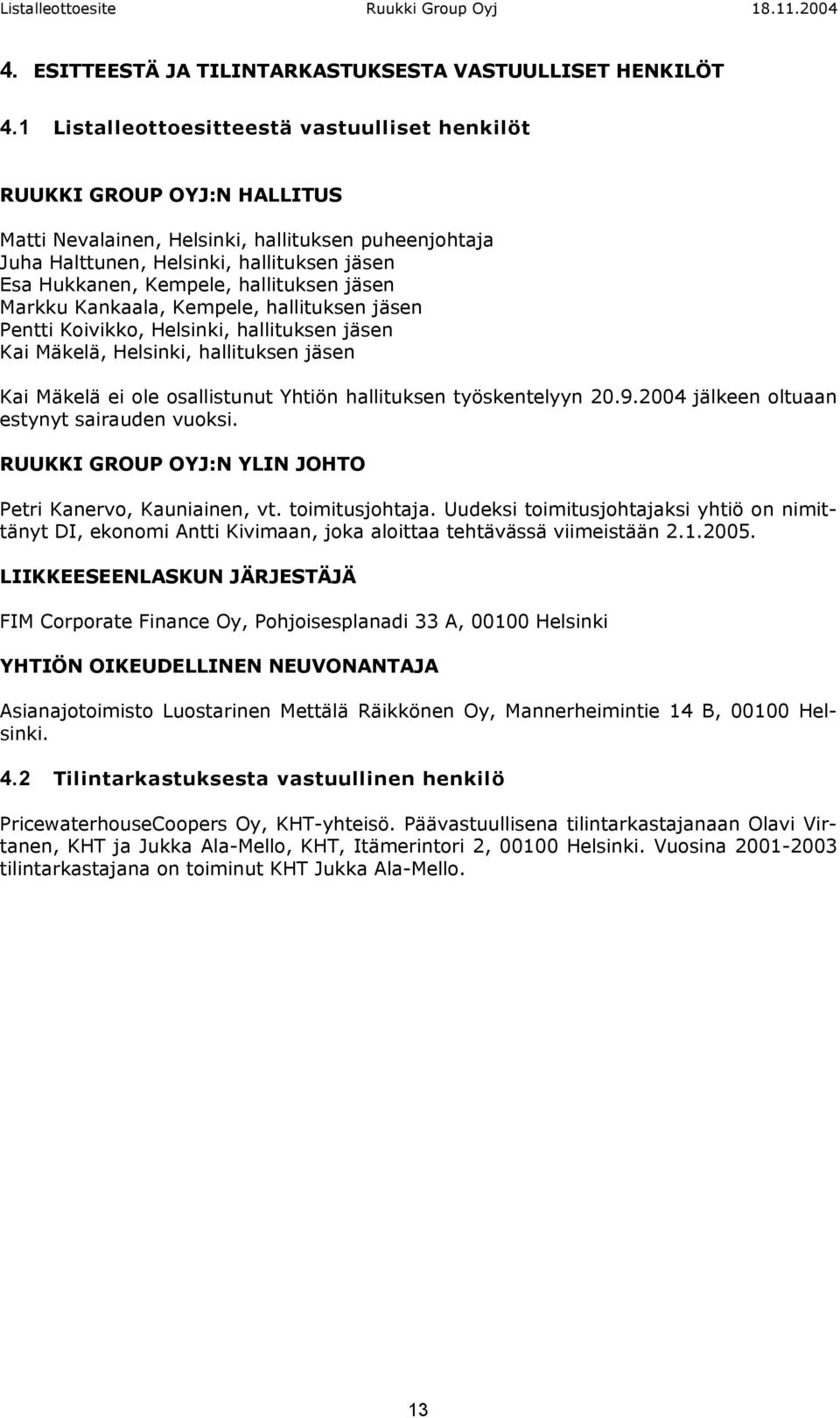 Listalleottoesite Ruukki Group Oyj 18.11.2004

4. ESITTEESTÄ JA TILINTARKASTUKSESTA VASTUULLISET HENKILÖT

4.1 Listalleottoesitteestä vastuulliset henkilöt

RUUKKI GROUP OYJ:N HALLITUS

Matti Nevalainen, Helsinki, hallituksen puheenjohtaja
Juha Halttunen, Helsinki, hallituksen jäsen
Esa Hukkanen, Kempele, hallituksen jäsen
Markku Kankaala, Kempele, hallituksen jäsen
Pentti Koivikko, Helsinki, hallituksen jäsen
Kai Mäkelä, Helsinki, hallituksen jäsen

Kai Mäkelä ei ole osallistunut Yhtiön hallituksen työskentelyyn 20.9.2004 jälkeen oltuaan estynyt sairauden vuoksi.

RUUKKI GROUP OYJ:N YLIN JOHTO

Petri Kanervo, Kauniainen, vt. toimitusjohtaja. Uudeksi toimitusjohtajaksi yhtiö on nimittänyt DI, ekonomi Antti Kivimaan, joka aloittaa tehtävässä viimeistään 2.1.2005.

LIIKKEESEENLASKUN JÄRJESTÄJÄ

FIM Corporate Finance Oy, Pohjoisesplanadi 33 A, 00100 Helsinki

YHTIÖN OIKEUDELLINEN NEUVONANTAJA

Asianajotoimisto Luostarinen Mettälä Räikkönen Oy, Mannerheimintie 14 B, 00100 Helsinki.

4.2 Tilintarkastuksesta vastuullinen henkilö

PricewaterhouseCoopers Oy, KHT-yhteisö. Päävastuullisena tilintarkastajanaan Olavi Virtanen, KHT ja Jukka Ala-Mello, KHT, Itämerintori 2, 00100 Helsinki. Vuosina 2001-2003 tilintarkastajana on toiminut KHT Jukka Ala-Mello.

13